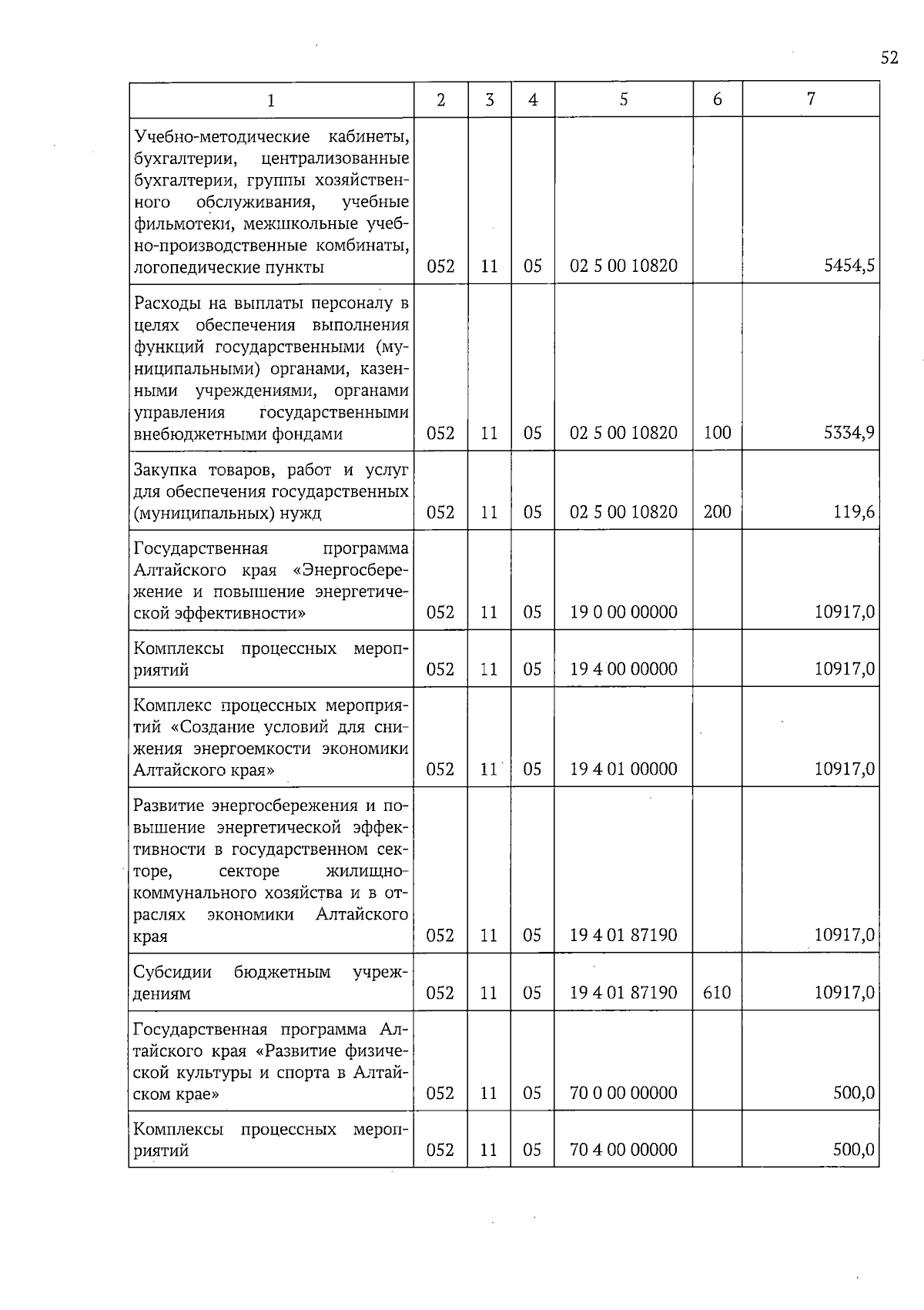 52

| 1 | 2 | 3 | 4 | 5 | 6 | 7 |
|---|---|---|---|---|---|---|
| Учебно-методические кабинеты, бухгалтерии, централизованные бухгалтерии, группы хозяйственного обслуживания, учебные фильмотеки, межшкольные учебно-производственные комбинаты, логопедические пункты | 052 | 11 | 05 | 02 5 00 10820 | | 5454,5 |
| Расходы на выплаты персоналу в целях обеспечения выполнения функций государственными (муниципальными) органами, казенными учреждениями, органами управления государственными внебюджетными фондами | 052 | 11 | 05 | 02 5 00 10820 | 100 | 5334,9 |
| Закупка товаров, работ и услуг для обеспечения государственных (муниципальных) нужд | 052 | 11 | 05 | 02 5 00 10820 | 200 | 119,6 |
| Государственная программа Алтайского края «Энергосбережение и повышение энергетической эффективности» | 052 | 11 | 05 | 19 0 00 00000 | | 10917,0 |
| Комплексы процессных мероприятий | 052 | 11 | 05 | 19 4 00 00000 | | 10917,0 |
| Комплекс процессных мероприятий «Создание условий для снижения энергоемкости экономики Алтайского края» | 052 | 11 | 05 | 19 4 01 00000 | | 10917,0 |
| Развитие энергосбережения и повышение энергетической эффективности в государственном секторе, секторе жилищно-коммунального хозяйства и в отраслях экономики Алтайского края | 052 | 11 | 05 | 19 4 01 87190 | | 10917,0 |
| Субсидии бюджетным учреждениям | 052 | 11 | 05 | 19 4 01 87190 | 610 | 10917,0 |
| Государственная программа Алтайского края «Развитие физической культуры и спорта в Алтайском крае» | 052 | 11 | 05 | 70 0 00 00000 | | 500,0 |
| Комплексы процессных мероприятий | 052 | 11 | 05 | 70 4 00 00000 | | 500,0 |